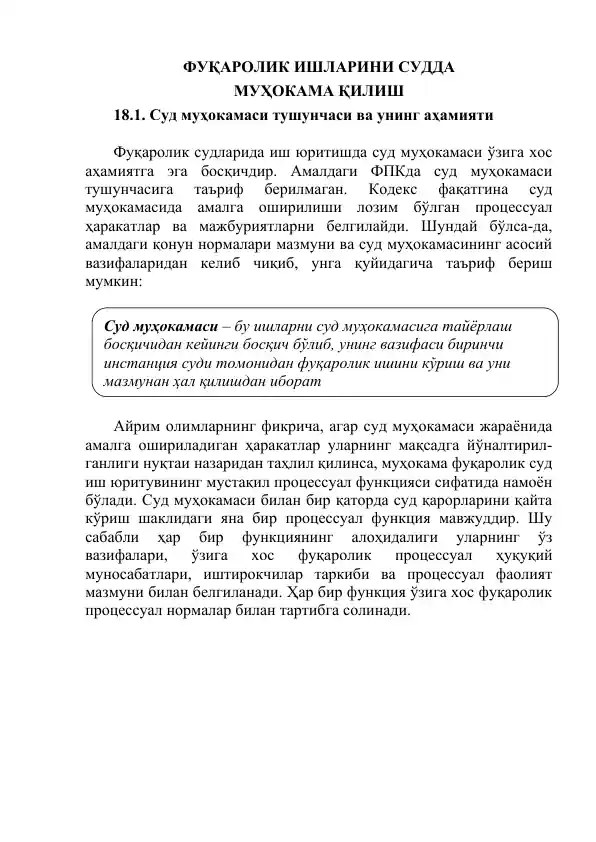 ФУҚАРОЛИК ИШЛАРИНИ СУДДА МУҲОКАМА ҚИЛИШ

18.1. Суд муҳокамаси тушунчаси ва унинг аҳамияти

Фуқаролик судларида иш юритишда суд муҳокамаси ўзига хос аҳамиятга эга босқичдир. Амалдаги ФПКда суд муҳокамаси тушунчасига таъриф берилмаган. Кодекс фақатгина суд муҳокамасида амалга оширилиши лозим бўлган процессуал ҳаракатлар ва мажбуриятларни белгилайди. Шундай бўлса-да, амалдаги қонун нормалари мазмуни ва суд муҳокамасининг асосий вазифаларидан келиб чиқиб, унга қуйидагича таъриф бериш мумкин:

Суд муҳокамаси – бу ишларни суд муҳокамасига тайёрлаш босқичидан кейинги босқич бўлиб, унинг вазифаси биринчи инстанция суди томонидан фуқаролик ишини кўриш ва уни мазмунан ҳал қилишдан иборат

Айрим олимларнинг фикрича, агар суд муҳокамаси жараёнида амалга ошириладиган ҳаракатлар уларнинг мақсадга йўналтирилганлиги нуқтаи назаридан таҳлил қилинса, муҳокама фуқаролик суд иш юритувининг мустақил процессуал функцияси сифатида намоён бўлади. Суд муҳокамаси билан бир қаторда суд қарорларини қайта кўриш шаклидаги яна бир процессуал функция мавжуддир. Шу сабабли ҳар бир функциянинг алоҳидалиги уларнинг ўз вазифалари, ўзига хос фуқаролик процессуал ҳуқуқий муносабатлари, иштирокчилар таркиби ва процессуал фаолият мазмуни билан белгиланади. Ҳар бир функция ўзига хос фуқаролик процессуал нормалар билан тартибга солинади.